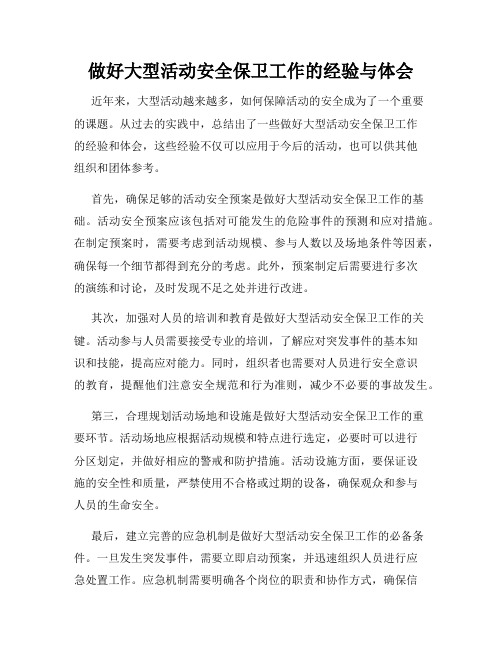 做好大型活动安全保卫工作的经验与体会

近年来，大型活动越来越多，如何保障活动的安全成为了一个重要的课题。从过去的实践中，总结出了一些做好大型活动安全保卫工作的经验和体会，这些经验不仅可以应用于今后的活动，也可以供其他组织和团体参考。

首先，确保足够的活动安全预案是做好大型活动安全保卫工作的基础。活动安全预案应该包括对可能发生的危险事件的预测和应对措施。在制定预案时，需要考虑到活动规模、参与人数以及场地条件等因素，确保每一个细节都得到充分的考虑。此外，预案制定后需要进行多次的演练和讨论，及时发现不足之处并进行改进。

其次，加强对人员的培训和教育是做好大型活动安全保卫工作的关键。活动参与人员需要接受专业的培训，了解应对突发事件的基本知识和技能，提高应对能力。同时，组织者也需要对人员进行安全意识的教育，提醒他们注意安全规范和行为准则，减少不必要的事故发生。

第三，合理规划活动场地和设施是做好大型活动安全保卫工作的重要环节。活动场地应根据活动规模和特点进行选定，必要时可以进行分区划定，并做好相应的警戒和防护措施。活动设施方面，要保证设施的安全性和质量，严禁使用不合格或过期的设备，确保观众和参与人员的生命安全。

最后，建立完善的应急机制是做好大型活动安全保卫工作的必备条件。一旦发生突发事件，需要立即启动预案，并迅速组织人员进行应急处置工作。应急机制需要明确各个岗位的职责和协作方式，确保信